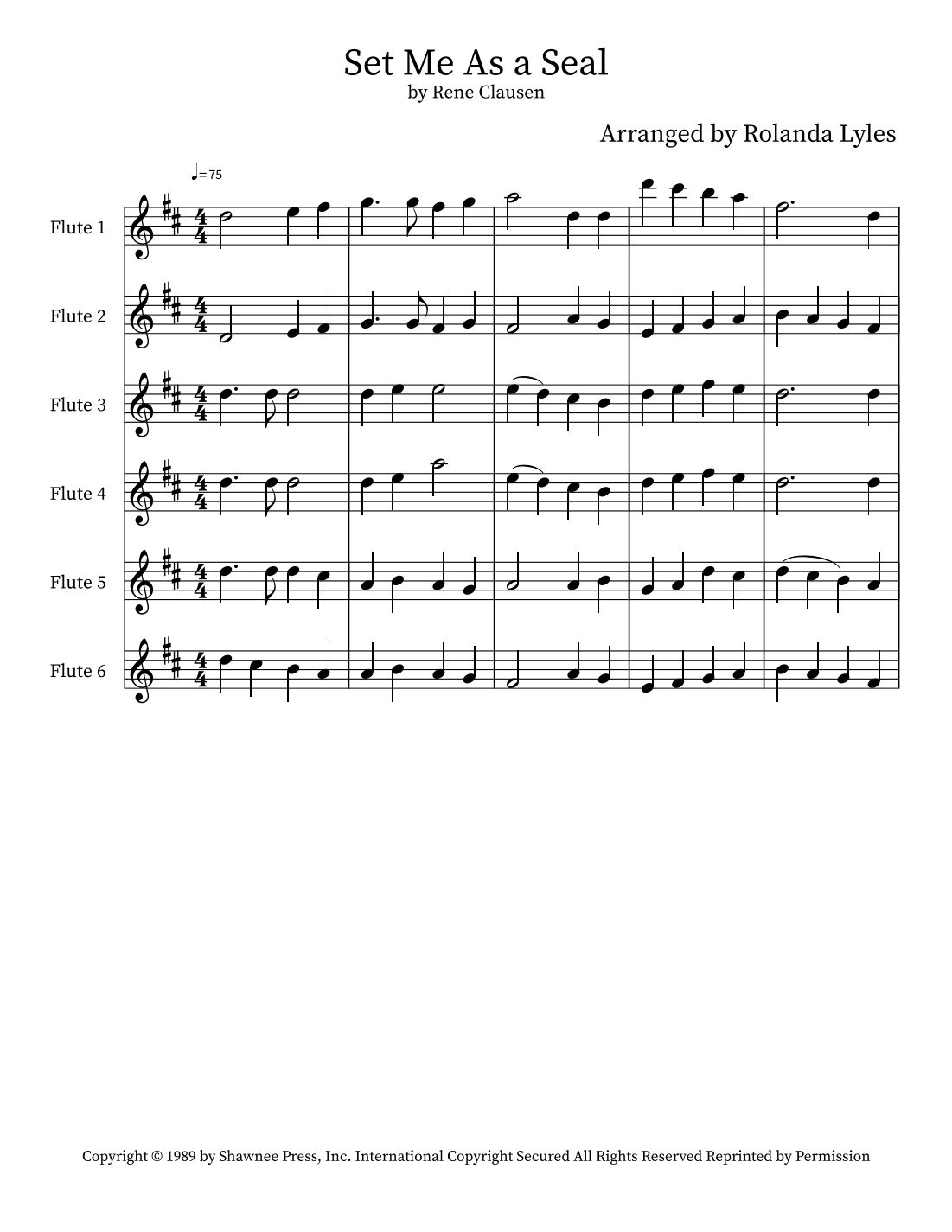 Set Me As a Seal
by Rene Clausen

Arranged by Rolanda Lyles

♩=75

Flute 1

Flute 2

Flute 3

Flute 4

Flute 5

Flute 6

Copyright © 1989 by Shawnee Press, Inc. International Copyright Secured All Rights Reserved Reprinted by Permission